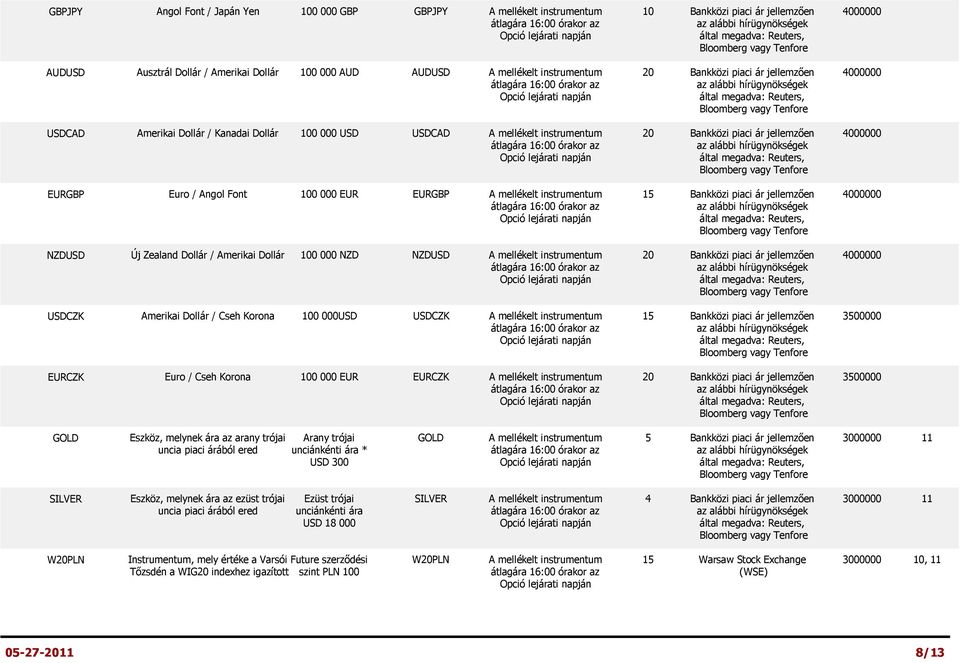 | | | | | | | | | |
|---|---|---|---|---|---|---|---|---|
| GBPJPY | Angol Font / Japán Yen | 100 000 GBP | GBPJPY | A mellékelt instrumentum átlagára 16:00 órakor az Opció lejárati napján | 10 | Bankközi piaci ár jellemzően az alábbi hírügynökségek által megadva: Reuters, Bloomberg vagy Tenfore | 4000000 | |
| AUDUSD | Ausztrál Dollár / Amerikai Dollár | 100 000 AUD | AUDUSD | A mellékelt instrumentum átlagára 16:00 órakor az Opció lejárati napján | 20 | Bankközi piaci ár jellemzően az alábbi hírügynökségek által megadva: Reuters, Bloomberg vagy Tenfore | 4000000 | |
| USDCAD | Amerikai Dollár / Kanadai Dollár | 100 000 USD | USDCAD | A mellékelt instrumentum átlagára 16:00 órakor az Opció lejárati napján | 20 | Bankközi piaci ár jellemzően az alábbi hírügynökségek által megadva: Reuters, Bloomberg vagy Tenfore | 4000000 | |
| EURGBP | Euro / Angol Font | 100 000 EUR | EURGBP | A mellékelt instrumentum átlagára 16:00 órakor az Opció lejárati napján | 15 | Bankközi piaci ár jellemzően az alábbi hírügynökségek által megadva: Reuters, Bloomberg vagy Tenfore | 4000000 | |
| NZDUSD | Új Zealand Dollár / Amerikai Dollár | 100 000 NZD | NZDUSD | A mellékelt instrumentum átlagára 16:00 órakor az Opció lejárati napján | 20 | Bankközi piaci ár jellemzően az alábbi hírügynökségek által megadva: Reuters, Bloomberg vagy Tenfore | 4000000 | |
| USDCZK | Amerikai Dollár / Cseh Korona | 100 000USD | USDCZK | A mellékelt instrumentum átlagára 16:00 órakor az Opció lejárati napján | 15 | Bankközi piaci ár jellemzően az alábbi hírügynökségek által megadva: Reuters, Bloomberg vagy Tenfore | 3500000 | |
| EURCZK | Euro / Cseh Korona | 100 000 EUR | EURCZK | A mellékelt instrumentum átlagára 16:00 órakor az Opció lejárati napján | 20 | Bankközi piaci ár jellemzően az alábbi hírügynökségek által megadva: Reuters, Bloomberg vagy Tenfore | 3500000 | |
| GOLD | Eszköz, melynek ára az arany trójai uncia piaci árából ered | Arany trójai unciánkénti ára * USD 300 | GOLD | A mellékelt instrumentum átlagára 16:00 órakor az Opció lejárati napján | 5 | Bankközi piaci ár jellemzően az alábbi hírügynökségek által megadva: Reuters, Bloomberg vagy Tenfore | 3000000 | 11 |
| SILVER | Eszköz, melynek ára az ezüst trójai uncia piaci árából ered | Ezüst trójai unciánkénti ára USD 18 000 | SILVER | A mellékelt instrumentum átlagára 16:00 órakor az Opció lejárati napján | 4 | Bankközi piaci ár jellemzően az alábbi hírügynökségek által megadva: Reuters, Bloomberg vagy Tenfore | 3000000 | 11 |
| W20PLN | Instrumentum, mely értéke a Varsói Tőzsdén a WIG20 indexhez igazított | Future szerződési szint PLN 100 | W20PLN | A mellékelt instrumentum átlagára 16:00 órakor az Opció lejárati napján | 15 | Warsaw Stock Exchange (WSE) | 3000000 | 10, 11 |

05-27-2011 8/13